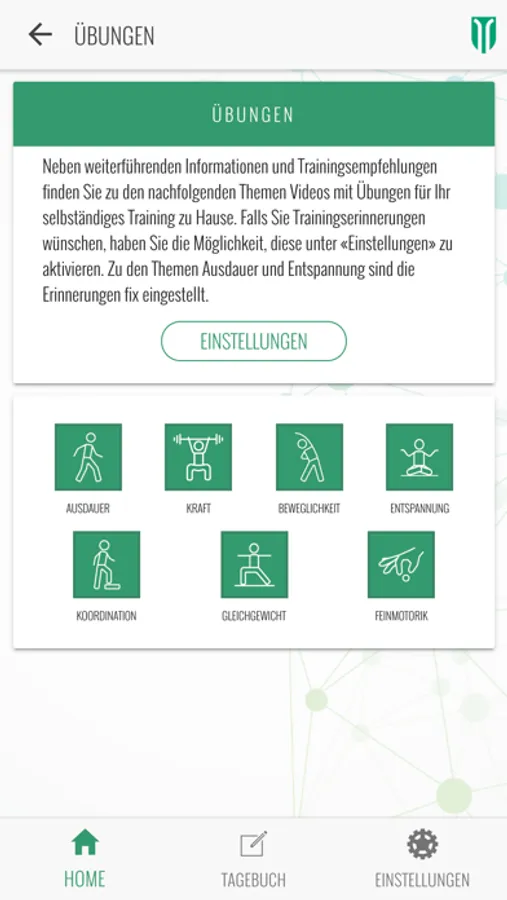 ÜBUNGEN

ÜBUNGEN

Neben weiterführenden Informationen und Trainingsempfehlungen finden Sie zu den nachfolgenden Themen Videos mit Übungen für Ihr selbständiges Training zu Hause. Falls Sie Trainingserinnerungen wünschen, haben Sie die Möglichkeit, diese unter «Einstellungen» zu aktivieren. Zu den Themen Ausdauer und Entspannung sind die Erinnerungen fix eingestellt.

EINSTELLUNGEN

AUSDAUER

KRAFT

BEWEGLICHKEIT

ENTSPANNUNG

KOORDINATION

GLEICHGEWICHT

FEINMOTORIK

HOME

TAGEBUCH

EINSTELLUNGEN